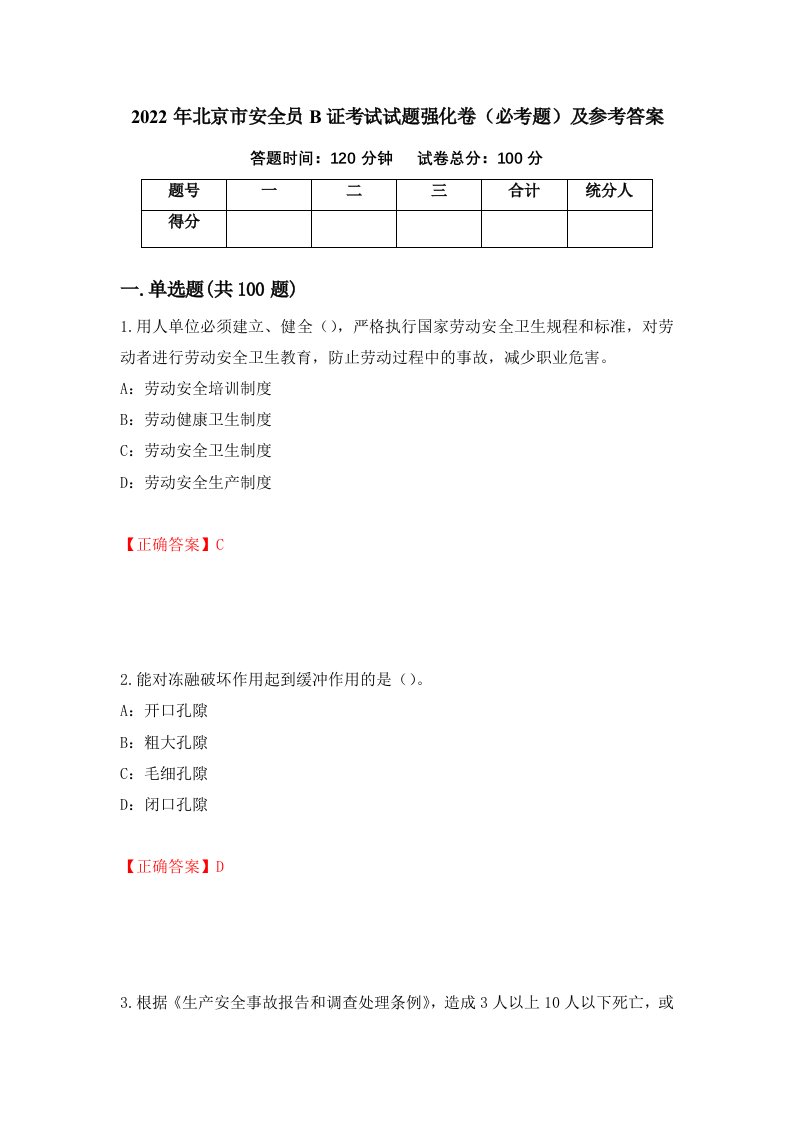 2022 年北京市安全员 B 证考试试题强化卷（必考题）及参考答案

答题时间：120 分钟　　试卷总分：100 分

| 题号 | 一 | 二 | 三 | 合计 | 统分人 |
|---|---|---|---|---|---|
| 得分 | | | | | |

一.单选题(共 100 题)

1.用人单位必须建立、健全（），严格执行国家劳动安全卫生规程和标准，对劳动者进行劳动安全卫生教育，防止劳动过程中的事故，减少职业危害。

A：劳动安全培训制度

B：劳动健康卫生制度

C：劳动安全卫生制度

D：劳动安全生产制度

【正确答案】C

2.能对冻融破坏作用起到缓冲作用的是（）。

A：开口孔隙

B：粗大孔隙

C：毛细孔隙

D：闭口孔隙

【正确答案】D

3.根据《生产安全事故报告和调查处理条例》，造成 3 人以上 10 人以下死亡，或